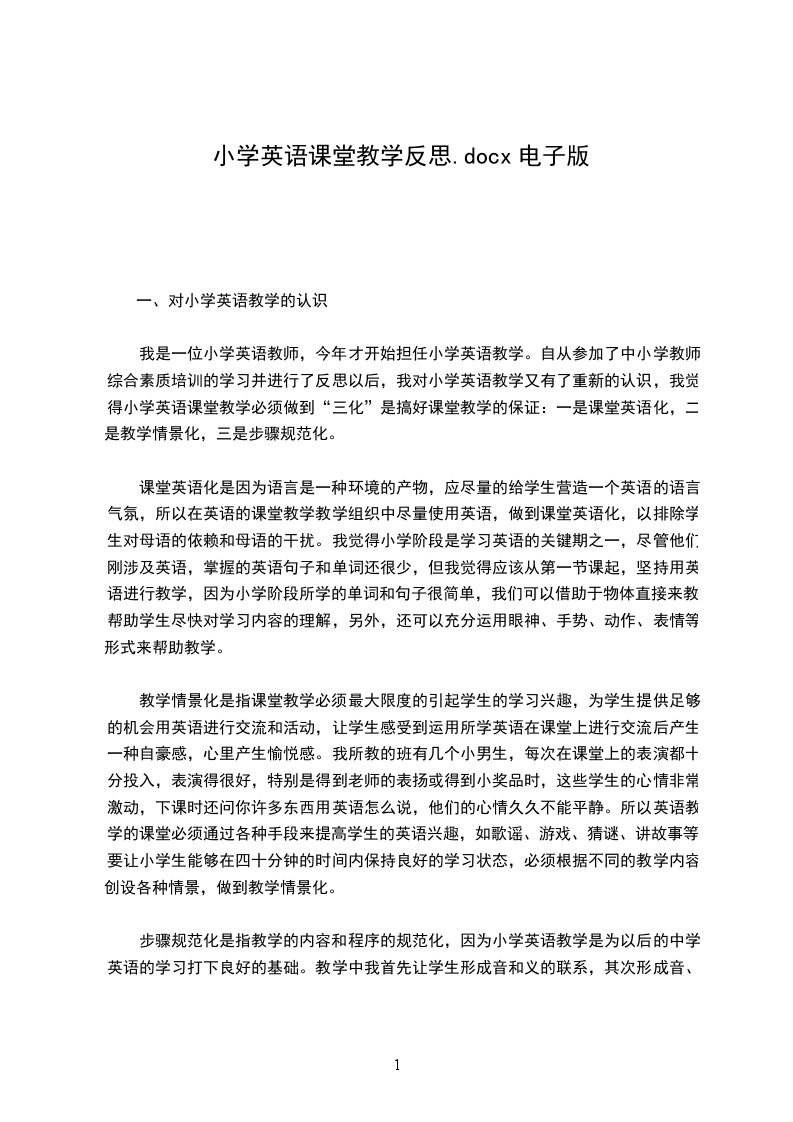 小学英语课堂教学反思.docx 电子版

一、对小学英语教学的认识

我是一位小学英语教师，今年才开始担任小学英语教学。自从参加了中小学教师综合素质培训的学习并进行了反思以后，我对小学英语教学又有了重新的认识，我觉得小学英语课堂教学必须做到“三化”是搞好课堂教学的保证：一是课堂英语化，二是教学情景化，三是步骤规范化。

课堂英语化是因为语言是一种环境的产物，应尽量的给学生营造一个英语的语言气氛，所以在英语的课堂教学教学组织中尽量使用英语，做到课堂英语化，以排除学生对母语的依赖和母语的干扰。我觉得小学阶段是学习英语的关键期之一，尽管他们刚涉及英语，掌握的英语句子和单词还很少，但我觉得应该从第一节课起，坚持用英语进行教学，因为小学阶段所学的单词和句子很简单，我们可以借助于物体直接来教帮助学生尽快对学习内容的理解，另外，还可以充分运用眼神、手势、动作、表情等形式来帮助教学。

教学情景化是指课堂教学必须最大限度的引起学生的学习兴趣，为学生提供足够的机会用英语进行交流和活动，让学生感受到运用所学英语在课堂上进行交流后产生一种自豪感，心里产生愉悦感。我所教的班有几个小男生，每次在课堂上的表演都十分投入，表演得很好，特别是得到老师的表扬或得到小奖品时，这些学生的心情非常激动，下课时还问你许多东西用英语怎么说，他们的心情久久不能平静。所以英语教学的课堂必须通过各种手段来提高学生的英语兴趣，如歌谣、游戏、猜谜、讲故事等要让小学生能够在四十分钟的时间内保持良好的学习状态，必须根据不同的教学内容创设各种情景，做到教学情景化。

步骤规范化是指教学的内容和程序的规范化，因为小学英语教学是为以后的中学英语的学习打下良好的基础。教学中我首先让学生形成音和义的联系，其次形成音、

1